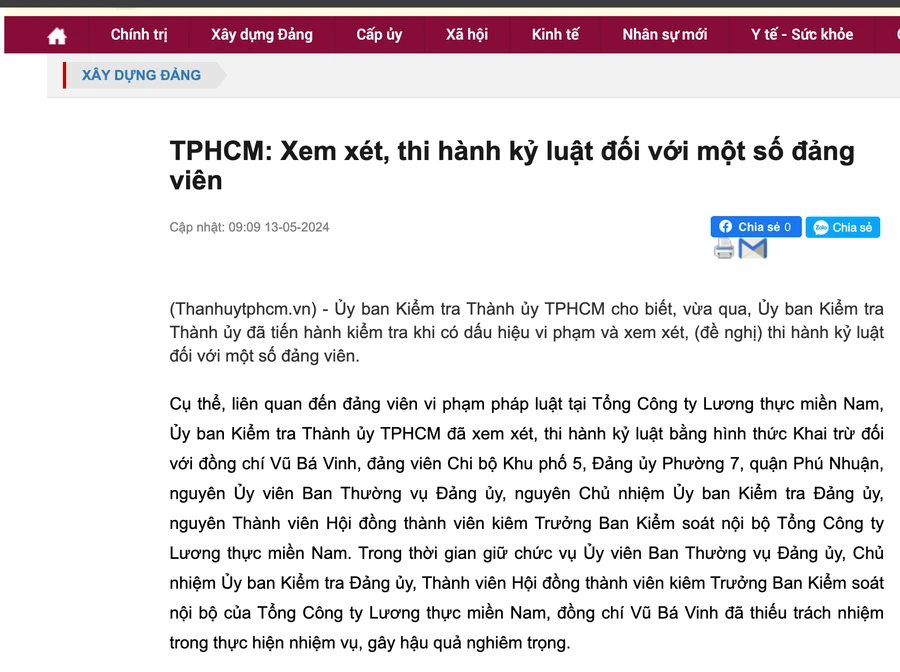 Chính trị Xây dựng Đảng Cấp ủy Xã hội Kinh tế Nhân sự mới Y tế - Sức khỏe

XÂY DỰNG ĐẢNG

TPHCM: Xem xét, thi hành kỷ luật đối với một số đảng viên

Cập nhật: 09:09 13-05-2024

Chia sẻ 0 Chia sẻ

(Thanhuytphcm.vn) - Ủy ban Kiểm tra Thành ủy TPHCM cho biết, vừa qua, Ủy ban Kiểm tra Thành ủy đã tiến hành kiểm tra khi có dấu hiệu vi phạm và xem xét, (đề nghị) thi hành kỷ luật đối với một số đảng viên.

Cụ thể, liên quan đến đảng viên vi phạm pháp luật tại Tổng Công ty Lương thực miền Nam, Ủy ban Kiểm tra Thành ủy TPHCM đã xem xét, thi hành kỷ luật bằng hình thức Khai trừ đối với đồng chí Vũ Bá Vinh, đảng viên Chi bộ Khu phố 5, Đảng ủy Phường 7, quận Phú Nhuận, nguyên Ủy viên Ban Thường vụ Đảng ủy, nguyên Chủ nhiệm Ủy ban Kiểm tra Đảng ủy, nguyên Thành viên Hội đồng thành viên kiêm Trưởng Ban Kiểm soát nội bộ Tổng Công ty Lương thực miền Nam. Trong thời gian giữ chức vụ Ủy viên Ban Thường vụ Đảng ủy, Chủ nhiệm Ủy ban Kiểm tra Đảng ủy, Thành viên Hội đồng thành viên kiêm Trưởng Ban Kiểm soát nội bộ của Tổng Công ty Lương thực miền Nam, đồng chí Vũ Bá Vinh đã thiếu trách nhiệm trong thực hiện nhiệm vụ, gây hậu quả nghiêm trọng.